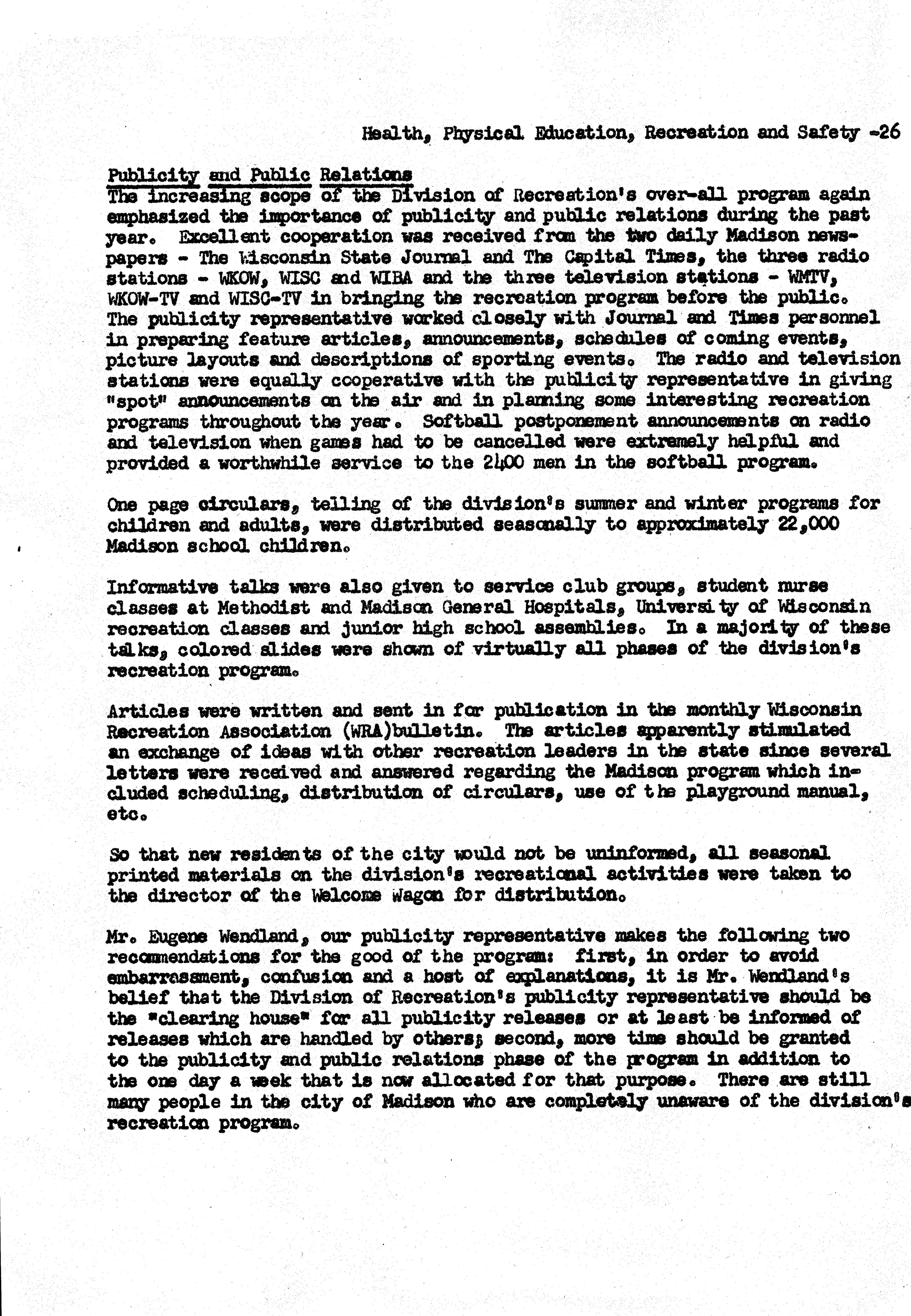 Health, Physical Education, Recreation and Safety -26

Publicity and Public Relations
The increasing scope of the Division of Recreation's over-all program again emphasized the importance of publicity and public relations during the past year. Excellent cooperation was received from the two daily Madison newspapers - The Wisconsin State Journal and The Capital Times, the three radio stations - WKOW, WISC and WIBA and the three television stations - WMTV, WKOW-TV and WISC-TV in bringing the recreation program before the public. The publicity representative worked closely with Journal and Times personnel in preparing feature articles, announcements, schedules of coming events, picture layouts and descriptions of sporting events. The radio and television stations were equally cooperative with the publicity representative in giving "spot" announcements on the air and in planning some interesting recreation programs throughout the year. Softball postponement announcements on radio and television when games had to be cancelled were extremely helpful and provided a worthwhile service to the 2400 men in the softball program.

One page circulars, telling of the division's summer and winter programs for children and adults, were distributed seasonally to approximately 22,000 Madison school children.

Informative talks were also given to service club groups, student nurse classes at Methodist and Madison General Hospitals, University of Wisconsin recreation classes and junior high school assemblies. In a majority of these talks, colored slides were shown of virtually all phases of the division's recreation program.

Articles were written and sent in for publication in the monthly Wisconsin Recreation Association (WRA)bulletin. The articles apparently stimulated an exchange of ideas with other recreation leaders in the state since several letters were received and answered regarding the Madison program which included scheduling, distribution of circulars, use of the playground manual, etc.

So that new residents of the city would not be uninformed, all seasonal printed materials on the division's recreational activities were taken to the director of the Welcome Wagon for distribution.

Mr. Eugene Wendland, our publicity representative makes the following two recommendations for the good of the program: first, in order to avoid embarrassment, confusion and a host of explanations, it is Mr. Wendland's belief that the Division of Recreation's publicity representative should be the "clearing house" for all publicity releases or at least be informed of releases which are handled by others; second, more time should be granted to the publicity and public relations phase of the program in addition to the one day a week that is now allocated for that purpose. There are still many people in the city of Madison who are completely unaware of the division's recreation program.